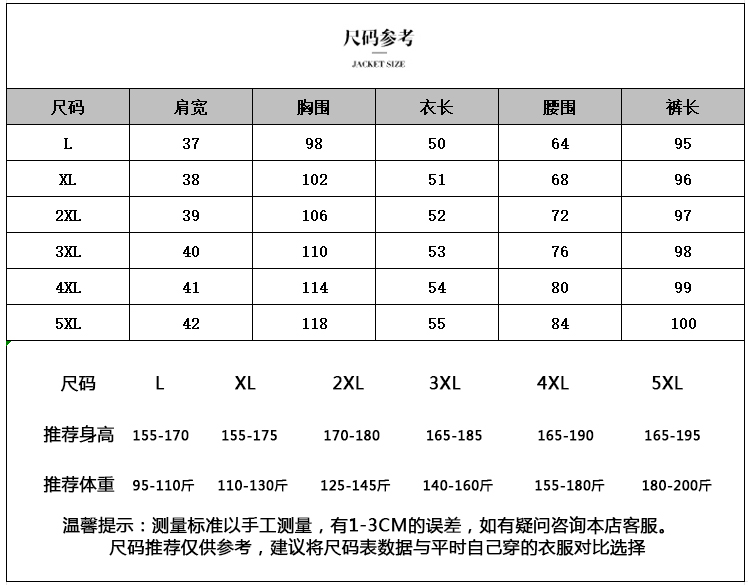 尺码参考
JACKET SIZE

| 尺码 | 肩宽 | 胸围 | 衣长 | 腰围 | 裤长 |
|---|---|---|---|---|---|
| L | 37 | 98 | 50 | 64 | 95 |
| XL | 38 | 102 | 51 | 68 | 96 |
| 2XL | 39 | 106 | 52 | 72 | 97 |
| 3XL | 40 | 110 | 53 | 76 | 98 |
| 4XL | 41 | 114 | 54 | 80 | 99 |
| 5XL | 42 | 118 | 55 | 84 | 100 |

| 尺码 | L | XL | 2XL | 3XL | 4XL | 5XL |
|---|---|---|---|---|---|---|
| 推荐身高 | 155-170 | 155-175 | 170-180 | 165-185 | 165-190 | 165-195 |
| 推荐体重 | 95-110斤 | 110-130斤 | 125-145斤 | 140-160斤 | 155-180斤 | 180-200斤 |

温馨提示：测量标准以手工测量，有1-3CM的误差，如有疑问咨询本店客服。
尺码推荐仅供参考，建议将尺码表数据与平时自己穿的衣服对比选择